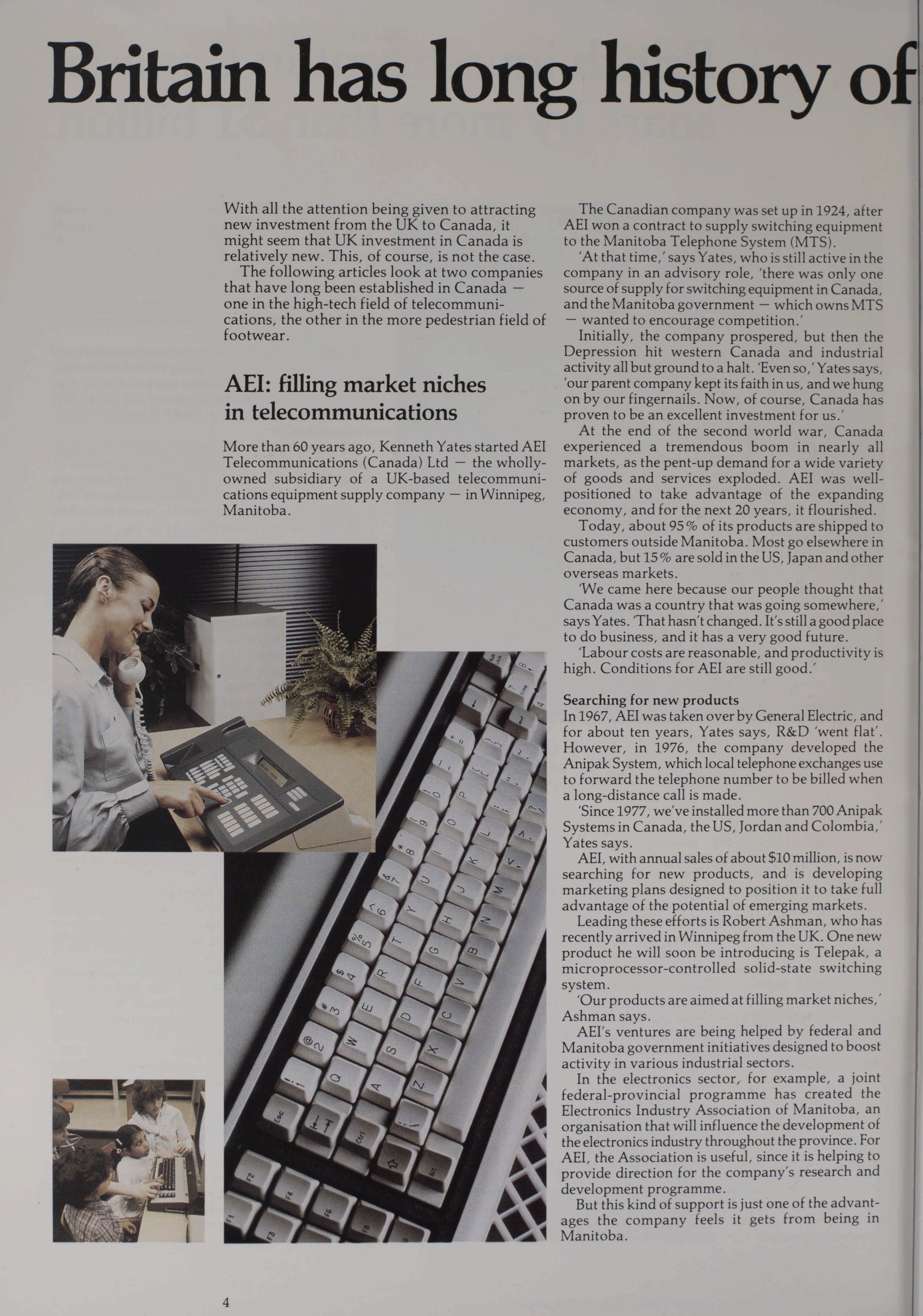 Britain has long history of

With all the attention being given to attracting new investment from the UK to Canada, it might seem that UK investment in Canada is relatively new. This, of course, is not the case.

The following articles look at two companies that have long been established in Canada — one in the high-tech field of telecommunications, the other in the more pedestrian field of footwear.

AEI: filling market niches in telecommunications

More than 60 years ago, Kenneth Yates started AEI Telecommunications (Canada) Ltd — the wholly-owned subsidiary of a UK-based telecommunications equipment supply company — in Winnipeg, Manitoba.

The Canadian company was set up in 1924, after AEI won a contract to supply switching equipment to the Manitoba Telephone System (MTS).

'At that time,' says Yates, who is still active in the company in an advisory role, 'there was only one source of supply for switching equipment in Canada, and the Manitoba government — which owns MTS — wanted to encourage competition.'

Initially, the company prospered, but then the Depression hit western Canada and industrial activity all but ground to a halt. 'Even so,' Yates says, 'our parent company kept its faith in us, and we hung on by our fingernails. Now, of course, Canada has proven to be an excellent investment for us.'

At the end of the second world war, Canada experienced a tremendous boom in nearly all markets, as the pent-up demand for a wide variety of goods and services exploded. AEI was well-positioned to take advantage of the expanding economy, and for the next 20 years, it flourished.

Today, about 95% of its products are shipped to customers outside Manitoba. Most go elsewhere in Canada, but 15% are sold in the US, Japan and other overseas markets.

'We came here because our people thought that Canada was a country that was going somewhere,' says Yates. 'That hasn't changed. It's still a good place to do business, and it has a very good future.

'Labour costs are reasonable, and productivity is high. Conditions for AEI are still good.'

Searching for new products
In 1967, AEI was taken over by General Electric, and for about ten years, Yates says, R&D 'went flat'. However, in 1976, the company developed the Anipak System, which local telephone exchanges use to forward the telephone number to be billed when a long-distance call is made.

'Since 1977, we've installed more than 700 Anipak Systems in Canada, the US, Jordan and Colombia,' Yates says.

AEI, with annual sales of about $10 million, is now searching for new products, and is developing marketing plans designed to position it to take full advantage of the potential of emerging markets.

Leading these efforts is Robert Ashman, who has recently arrived in Winnipeg from the UK. One new product he will soon be introducing is Telepak, a microprocessor-controlled solid-state switching system.

'Our products are aimed at filling market niches,' Ashman says.

AEI's ventures are being helped by federal and Manitoba government initiatives designed to boost activity in various industrial sectors.

In the electronics sector, for example, a joint federal-provincial programme has created the Electronics Industry Association of Manitoba, an organisation that will influence the development of the electronics industry throughout the province. For AEI, the Association is useful, since it is helping to provide direction for the company's research and development programme.

But this kind of support is just one of the advantages the company feels it gets from being in Manitoba.

4